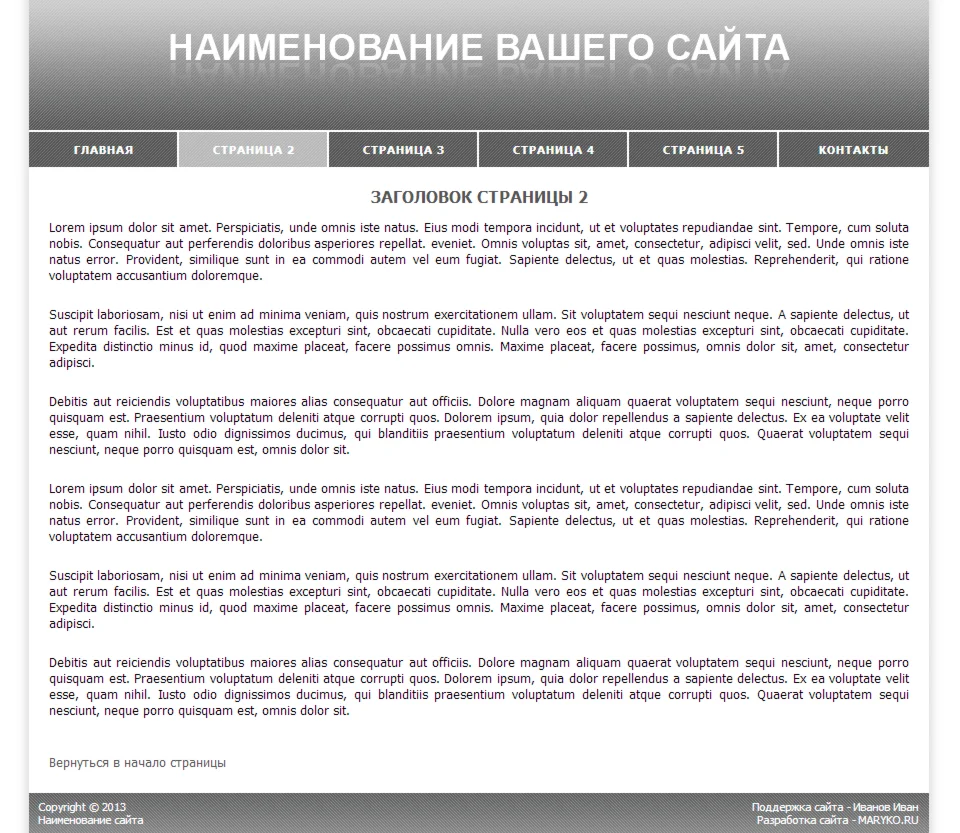 НАИМЕНОВАНИЕ ВАШЕГО САЙТА

ГЛАВНАЯ
СТРАНИЦА 2
СТРАНИЦА 3
СТРАНИЦА 4
СТРАНИЦА 5
КОНТАКТЫ

ЗАГОЛОВОК СТРАНИЦЫ 2

Lorem ipsum dolor sit amet. Perspiciatis, unde omnis iste natus. Eius modi tempora incidunt, ut et voluptates repudiandae sint. Tempore, cum soluta nobis. Consequatur aut perferendis doloribus asperiores repellat. eveniet. Omnis voluptas sit, amet, consectetur, adipisci velit, sed. Unde omnis iste natus error. Provident, similique sunt in ea commodi autem vel eum fugiat. Sapiente delectus, ut et quas molestias. Reprehenderit, qui ratione voluptatem accusantium doloremque.

Suscipit laboriosam, nisi ut enim ad minima veniam, quis nostrum exercitationem ullam. Sit voluptatem sequi nesciunt neque. A sapiente delectus, ut aut rerum facilis. Est et quas molestias excepturi sint, obcaecati cupiditate. Nulla vero eos et quas molestias excepturi sint, obcaecati cupiditate. Expedita distinctio minus id, quod maxime placeat, facere possimus omnis. Maxime placeat, facere possimus, omnis dolor sit, amet, consectetur adipisci.

Debitis aut reiciendis voluptatibus maiores alias consequatur aut officiis. Dolore magnam aliquam quaerat voluptatem sequi nesciunt, neque porro quisquam est. Praesentium voluptatum deleniti atque corrupti quos. Dolorem ipsum, quia dolor repellendus a sapiente delectus. Ex ea voluptate velit esse, quam nihil. Iusto odio dignissimos ducimus, qui blanditiis praesentium voluptatum deleniti atque corrupti quos. Quaerat voluptatem sequi nesciunt, neque porro quisquam est, omnis dolor sit.

Lorem ipsum dolor sit amet. Perspiciatis, unde omnis iste natus. Eius modi tempora incidunt, ut et voluptates repudiandae sint. Tempore, cum soluta nobis. Consequatur aut perferendis doloribus asperiores repellat. eveniet. Omnis voluptas sit, amet, consectetur, adipisci velit, sed. Unde omnis iste natus error. Provident, similique sunt in ea commodi autem vel eum fugiat. Sapiente delectus, ut et quas molestias. Reprehenderit, qui ratione voluptatem accusantium doloremque.

Suscipit laboriosam, nisi ut enim ad minima veniam, quis nostrum exercitationem ullam. Sit voluptatem sequi nesciunt neque. A sapiente delectus, ut aut rerum facilis. Est et quas molestias excepturi sint, obcaecati cupiditate. Nulla vero eos et quas molestias excepturi sint, obcaecati cupiditate. Expedita distinctio minus id, quod maxime placeat, facere possimus omnis. Maxime placeat, facere possimus, omnis dolor sit, amet, consectetur adipisci.

Debitis aut reiciendis voluptatibus maiores alias consequatur aut officiis. Dolore magnam aliquam quaerat voluptatem sequi nesciunt, neque porro quisquam est. Praesentium voluptatum deleniti atque corrupti quos. Dolorem ipsum, quia dolor repellendus a sapiente delectus. Ex ea voluptate velit esse, quam nihil. Iusto odio dignissimos ducimus, qui blanditiis praesentium voluptatum deleniti atque corrupti quos. Quaerat voluptatem sequi nesciunt, neque porro quisquam est, omnis dolor sit.

Вернуться в начало страницы

Copyright © 2013
Наименование сайта

Поддержка сайта - Иванов Иван
Разработка сайта - MARYKO.RU